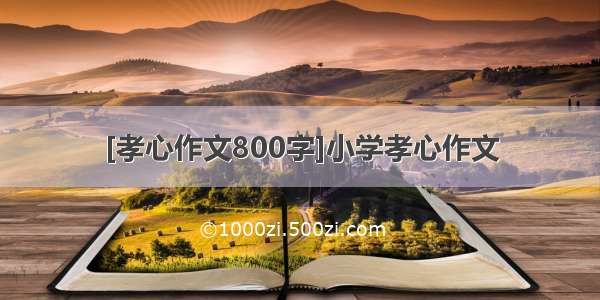 [孝心作文800字]小学孝心作文

©1000zi.500zi.com